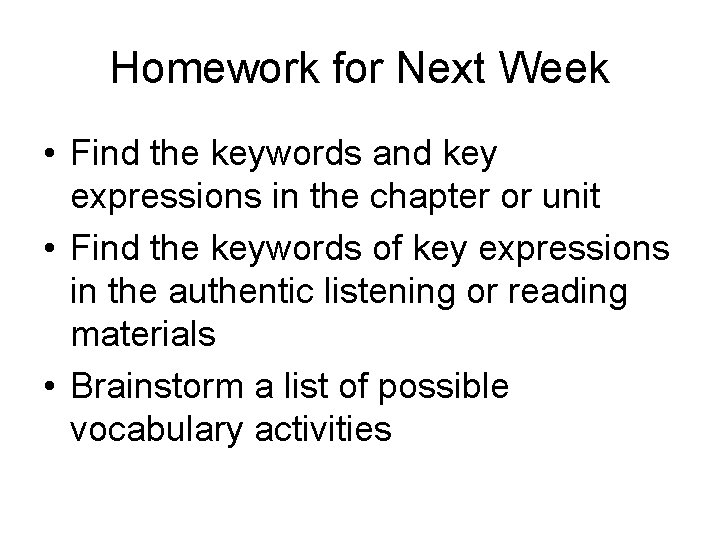 Homework for Next Week

• Find the keywords and key expressions in the chapter or unit
• Find the keywords of key expressions in the authentic listening or reading materials
• Brainstorm a list of possible vocabulary activities